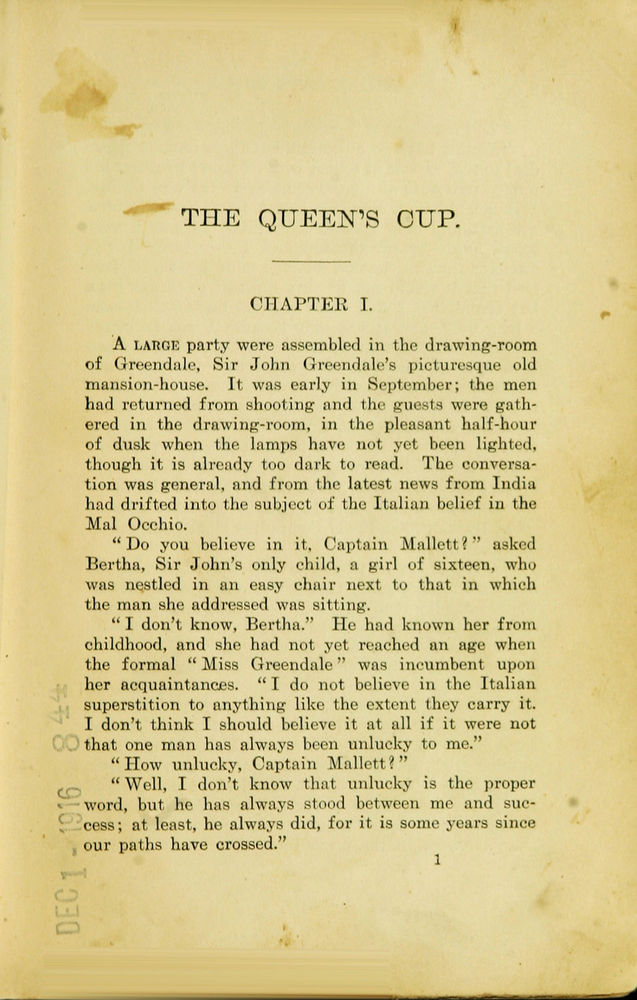 THE QUEEN'S CUP.

CHAPTER I.

A LARGE party were assembled in the drawing-room of Greendale, Sir John Greendale's picturesque old mansion-house. It was early in September; the men had returned from shooting and the guests were gathered in the drawing-room, in the pleasant half-hour of dusk when the lamps have not yet been lighted, though it is already too dark to read. The conversation was general, and from the latest news from India had drifted into the subject of the Italian belief in the Mal Occhio.

"Do you believe in it, Captain Mallett?" asked Bertha, Sir John's only child, a girl of sixteen, who was nestled in an easy chair next to that in which the man she addressed was sitting.

"I don't know, Bertha." He had known her from childhood, and she had not yet reached an age when the formal "Miss Greendale" was incumbent upon her acquaintances. "I do not believe in the Italian superstition to anything like the extent they carry it. I don't think I should believe it at all if it were not that one man has always been unlucky to me."

"How unlucky, Captain Mallett?"

"Well, I don't know that unlucky is the proper word, but he has always stood between me and success; at least, he always did, for it is some years since our paths have crossed."

1